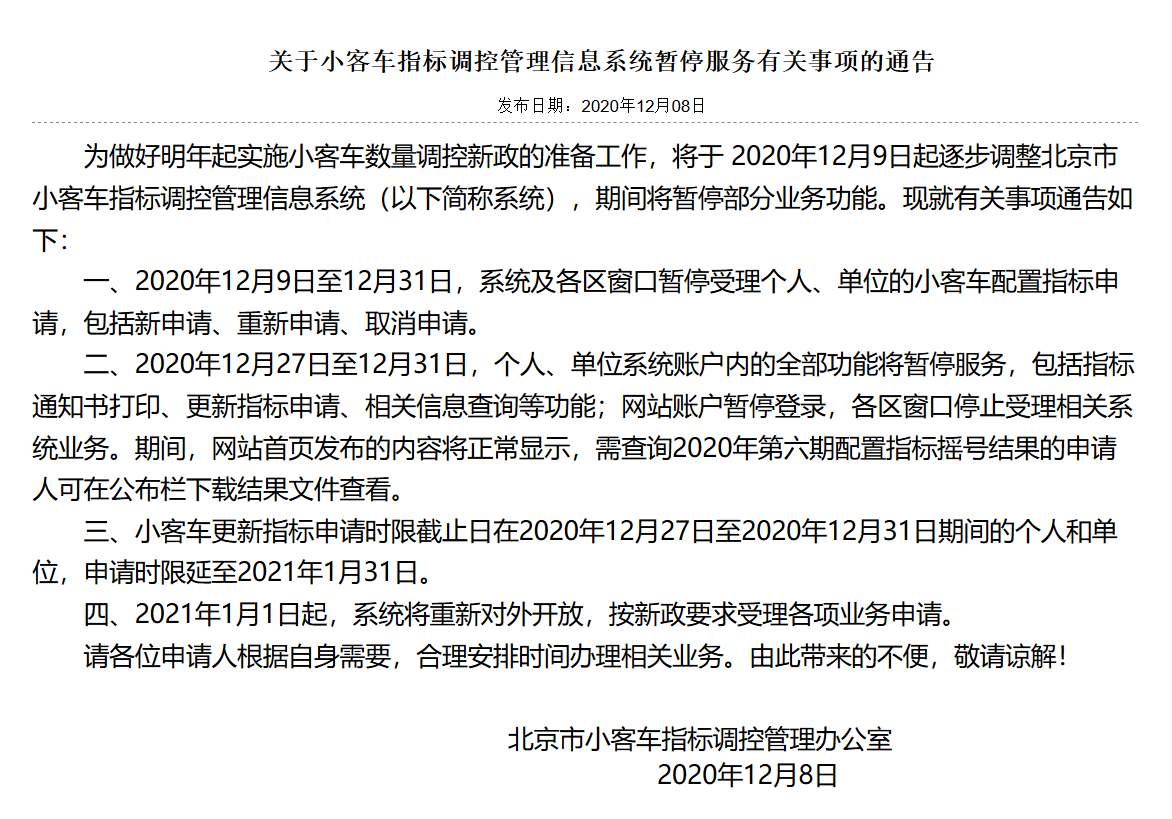 关于小客车指标调控管理信息系统暂停服务有关事项的通告

发布日期：2020年12月08日

为做好明年起实施小客车数量调控新政的准备工作，将于 2020年12月9日起逐步调整北京市小客车指标调控管理信息系统（以下简称系统），期间将暂停部分业务功能。现就有关事项通告如下:

一、2020年12月9日至12月31日，系统及各区窗口暂停受理个人、单位的小客车配置指标申请，包括新申请、重新申请、取消申请。

二、2020年12月27日至12月31日，个人、单位系统账户内的全部功能将暂停服务，包括指标通知书打印、更新指标申请、相关信息查询等功能；网站账户暂停登录，各区窗口停止受理相关系统业务。期间，网站首页发布的内容将正常显示，需查询2020年第六期配置指标摇号结果的申请人可在公布栏下载结果文件查看。

三、小客车更新指标申请时限截止日在2020年12月27日至2020年12月31日期间的个人和单位，申请时限延至2021年1月31日。

四、2021年1月1日起，系统将重新对外开放，按新政要求受理各项业务申请。

请各位申请人根据自身需要，合理安排时间办理相关业务。由此带来的不便，敬请谅解！

北京市小客车指标调控管理办公室
2020年12月8日